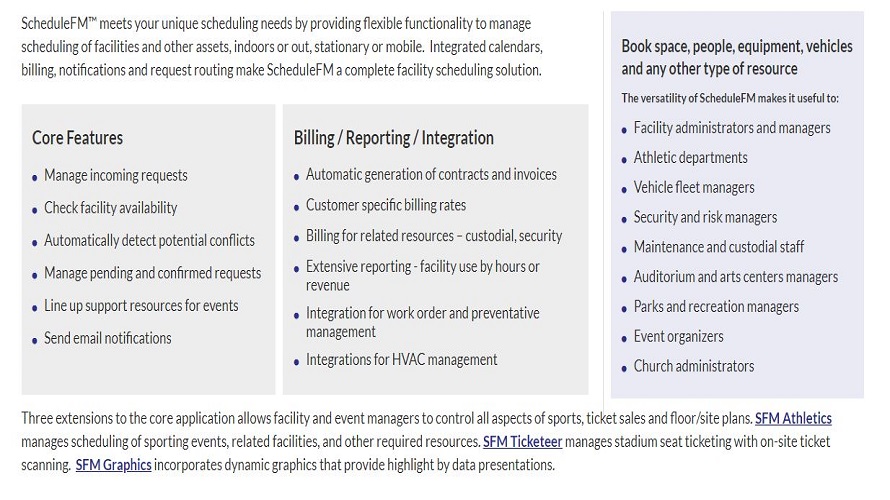 ScheduleFM™ meets your unique scheduling needs by providing flexible functionality to manage scheduling of facilities and other assets, indoors or out, stationary or mobile. Integrated calendars, billing, notifications and request routing make ScheduleFM a complete facility scheduling solution.

Core Features

- Manage incoming requests
- Check facility availability
- Automatically detect potential conflicts
- Manage pending and confirmed requests
- Line up support resources for events
- Send email notifications

Billing / Reporting / Integration

- Automatic generation of contracts and invoices
- Customer specific billing rates
- Billing for related resources – custodial, security
- Extensive reporting - facility use by hours or revenue
- Integration for work order and preventative management
- Integrations for HVAC management

Book space, people, equipment, vehicles and any other type of resource

The versatility of ScheduleFM makes it useful to:

- Facility administrators and managers
- Athletic departments
- Vehicle fleet managers
- Security and risk managers
- Maintenance and custodial staff
- Auditorium and arts centers managers
- Parks and recreation managers
- Event organizers
- Church administrators

Three extensions to the core application allows facility and event managers to control all aspects of sports, ticket sales and floor/site plans. SFM Athletics manages scheduling of sporting events, related facilities, and other required resources. SFM Ticketeer manages stadium seat ticketing with on-site ticket scanning. SFM Graphics incorporates dynamic graphics that provide highlight by data presentations.